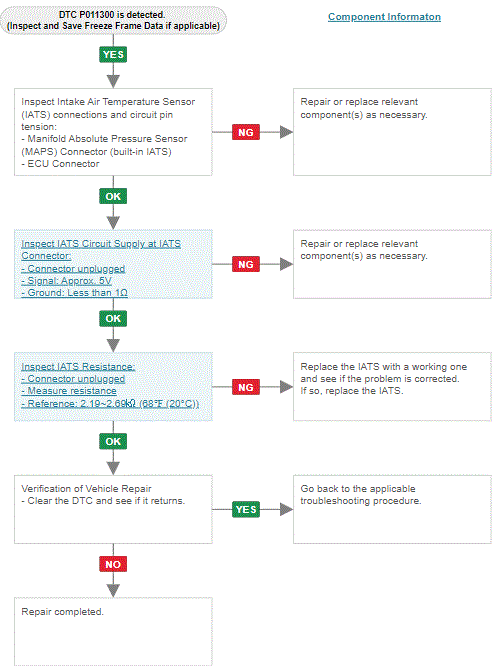 DTC P011300 is detected.
(Inspect and Save Freeze Frame Data if applicable)

Component Informaton

YES

Inspect Intake Air Temperature Sensor (IATS) connections and circuit pin tension:
- Manifold Absolute Pressure Sensor (MAPS) Connector (built-in IATS)
- ECU Connector

NG

Repair or replace relevant component(s) as necessary.

OK

Inspect IATS Circuit Supply at IATS Connector:
- Connector unplugged
- Signal: Approx. 5V
- Ground: Less than 1Ω

NG

Repair or replace relevant component(s) as necessary.

OK

Inspect IATS Resistance:
- Connector unplugged
- Measure resistance
- Reference: 2.19~2.69kΩ (68°F (20°C))

NG

Replace the IATS with a working one and see if the problem is corrected. If so, replace the IATS.

OK

Verification of Vehicle Repair
- Clear the DTC and see if it returns.

YES

Go back to the applicable troubleshooting procedure.

NO

Repair completed.